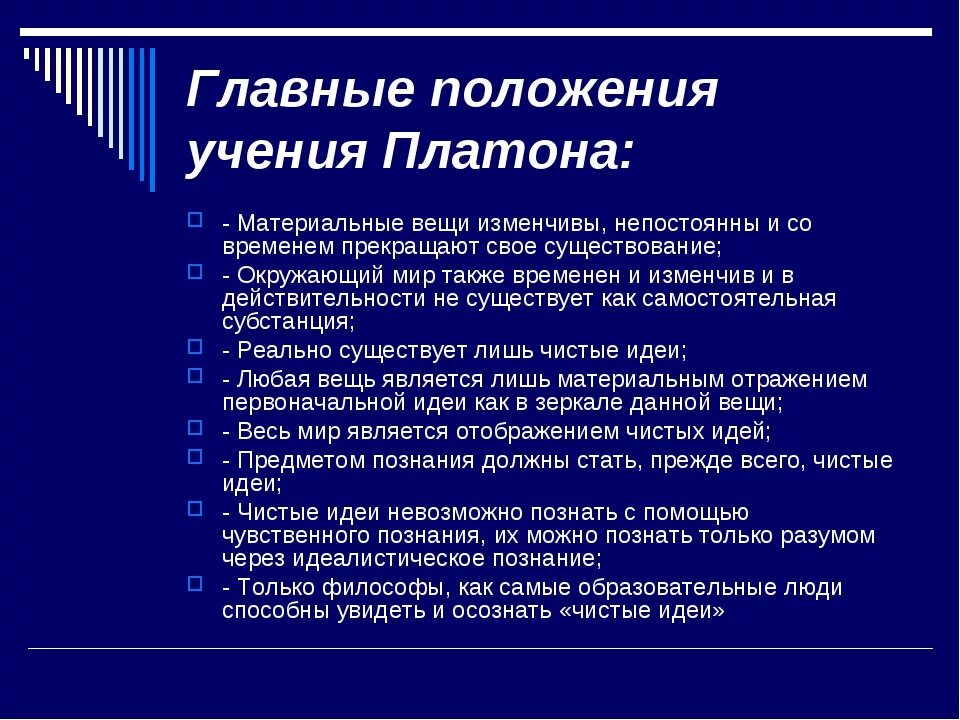 Главные положения учения Платона:

- Материальные вещи изменчивы, непостоянны и со временем прекращают свое существование;

- Окружающий мир также временен и изменчив и в действительности не существует как самостоятельная субстанция;

- Реально существует лишь чистые идеи;

- Любая вещь является лишь материальным отражением первоначальной идеи как в зеркале данной вещи;

- Весь мир является отображением чистых идей;

- Предметом познания должны стать, прежде всего, чистые идеи;

- Чистые идеи невозможно познать с помощью чувственного познания, их можно познать только разумом через идеалистическое познание;

- Только философы, как самые образовательные люди способны увидеть и осознать «чистые идеи»